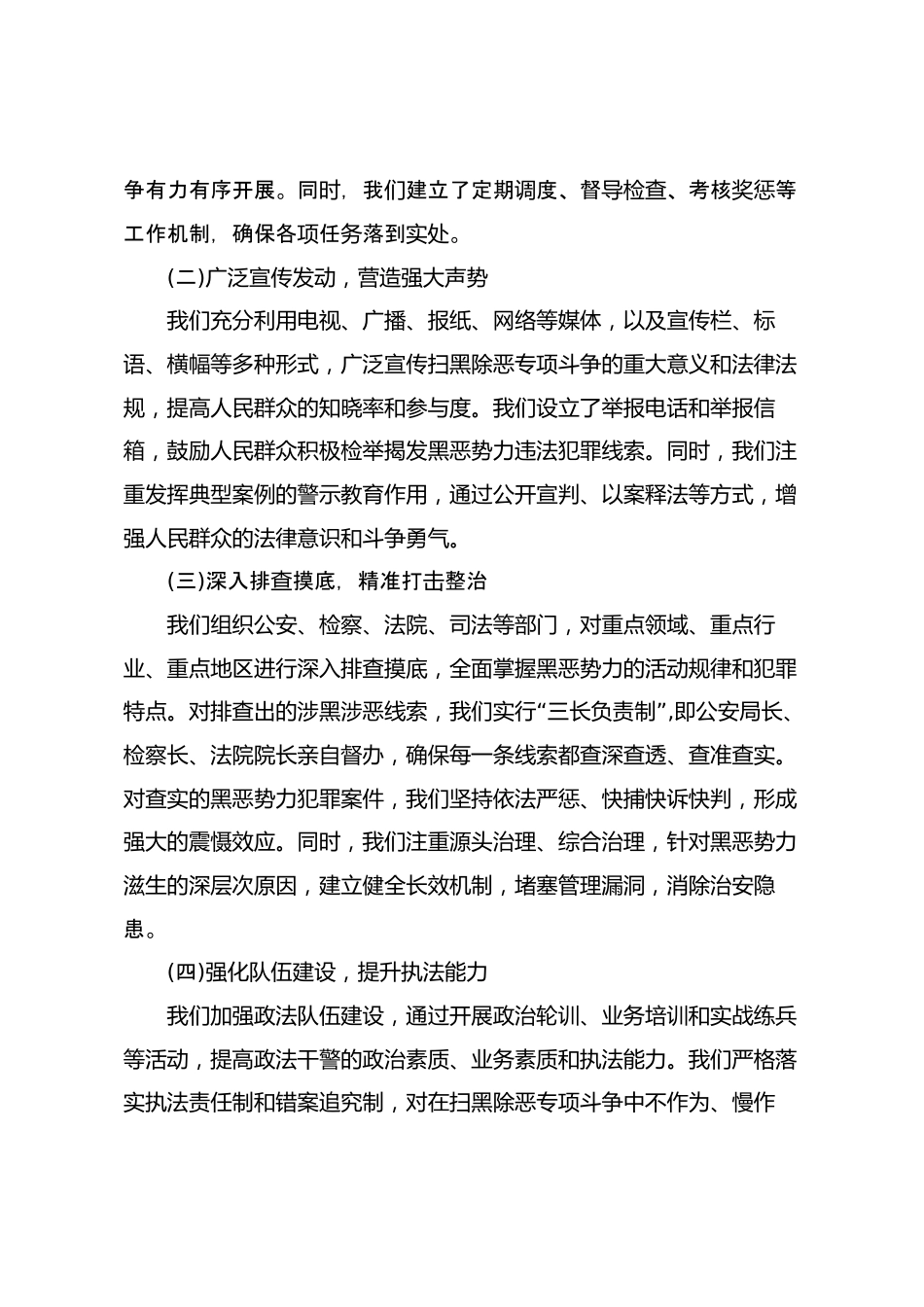 争有力有序开展。同时，我们建立了定期调度、督导检查、考核奖惩等工作机制，确保各项任务落到实处。

(二)广泛宣传发动，营造强大声势

我们充分利用电视、广播、报纸、网络等媒体，以及宣传栏、标语、横幅等多种形式，广泛宣传扫黑除恶专项斗争的重大意义和法律法规，提高人民群众的知晓率和参与度。我们设立了举报电话和举报信箱，鼓励人民群众积极检举揭发黑恶势力违法犯罪线索。同时，我们注重发挥典型案例的警示教育作用，通过公开宣判、以案释法等方式，增强人民群众的法律意识和斗争勇气。

(三)深入排查摸底，精准打击整治

我们组织公安、检察、法院、司法等部门，对重点领域、重点行业、重点地区进行深入排查摸底，全面掌握黑恶势力的活动规律和犯罪特点。对排查出的涉黑涉恶线索，我们实行“三长负责制”,即公安局长、检察长、法院院长亲自督办，确保每一条线索都查深查透、查准查实。对查实的黑恶势力犯罪案件，我们坚持依法严惩、快捕快诉快判，形成强大的震慑效应。同时，我们注重源头治理、综合治理，针对黑恶势力滋生的深层次原因，建立健全长效机制，堵塞管理漏洞，消除治安隐患。

(四)强化队伍建设，提升执法能力

我们加强政法队伍建设，通过开展政治轮训、业务培训和实战练兵等活动，提高政法干警的政治素质、业务素质和执法能力。我们严格落实执法责任制和错案追究制，对在扫黑除恶专项斗争中不作为、慢作